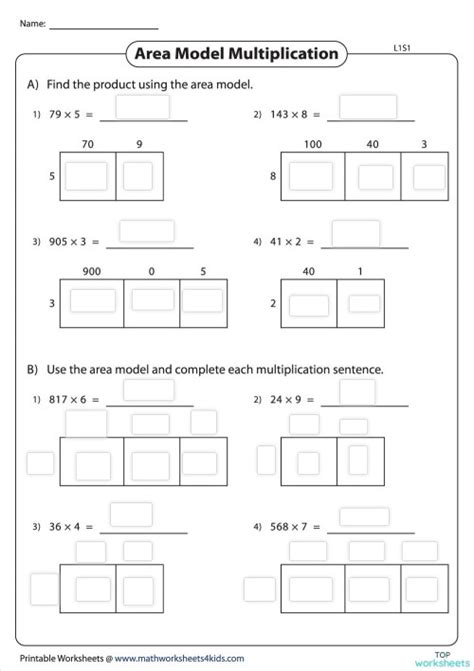 Name: ____________________

Area Model Multiplication

L1S1

A) Find the product using the area model.

1) $79 \times 5 =$ ____________

70 9

5

2) $143 \times 8 =$ ____________

100 40 3

8

3) $905 \times 3 =$ ____________

900 0 5

3

4) $41 \times 2 =$ ____________

40 1

2

B) Use the area model and complete each multiplication sentence.

1) $817 \times 6 =$ ____________

2) $24 \times 9 =$ ____________

3) $36 \times 4 =$ ____________

4) $568 \times 7 =$ ____________

Printable Worksheets @ www.mathworksheets4kids.com

TOP worksheets